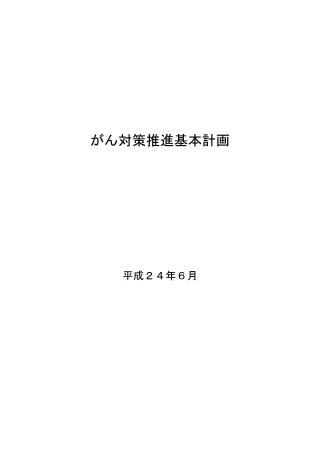 がん対策推進基本計画

平成２４年６月